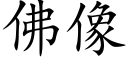 佛像